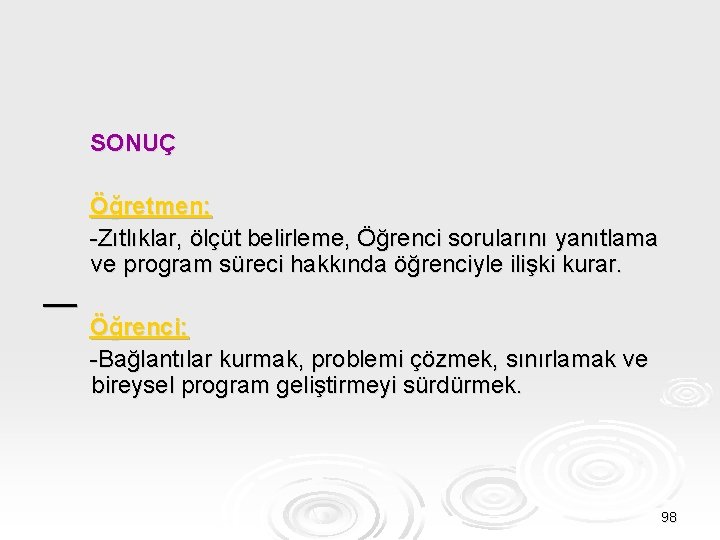 SONUÇ

Öğretmen:

-Zıtlıklar, ölçüt belirleme, Öğrenci sorularını yanıtlama ve program süreci hakkında öğrenciyle ilişki kurar.

Öğrenci:

-Bağlantılar kurmak, problemi çözmek, sınırlamak ve bireysel program geliştirmeyi sürdürmek.

98